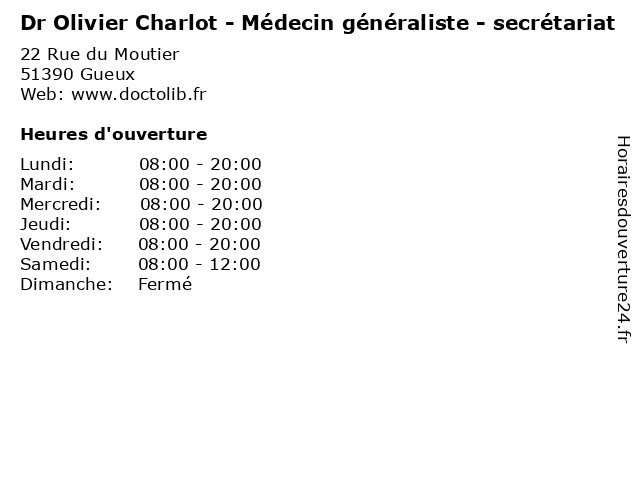 Dr Olivier Charlot - Médecin généraliste - secrétariat

22 Rue du Moutier
51390 Gueux
Web: www.doctolib.fr

Heures d'ouverture

Lundi: 08:00 - 20:00
Mardi: 08:00 - 20:00
Mercredi: 08:00 - 20:00
Jeudi: 08:00 - 20:00
Vendredi: 08:00 - 20:00
Samedi: 08:00 - 12:00
Dimanche: Fermé

Horairesdouverture24.fr